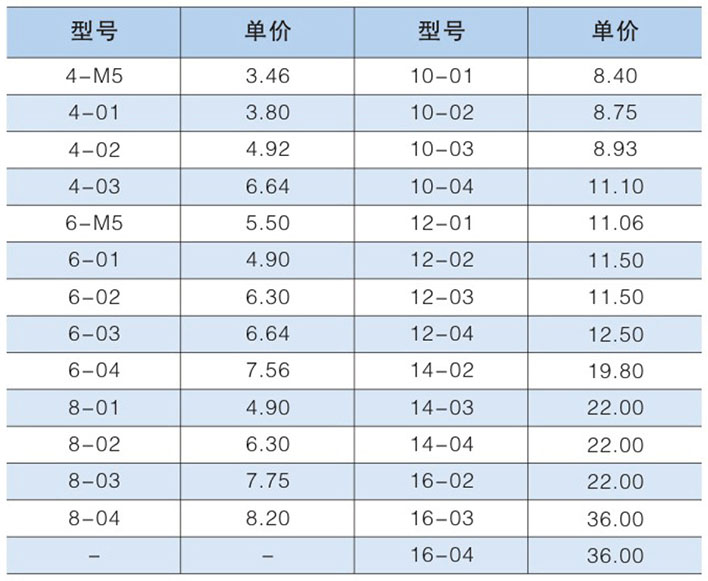 | 型号 | 单价 | 型号 | 单价 |
|---|---|---|---|
| 4-M5 | 3.46 | 10-01 | 8.40 |
| 4-01 | 3.80 | 10-02 | 8.75 |
| 4-02 | 4.92 | 10-03 | 8.93 |
| 4-03 | 6.64 | 10-04 | 11.10 |
| 6-M5 | 5.50 | 12-01 | 11.06 |
| 6-01 | 4.90 | 12-02 | 11.50 |
| 6-02 | 6.30 | 12-03 | 11.50 |
| 6-03 | 6.64 | 12-04 | 12.50 |
| 6-04 | 7.56 | 14-02 | 19.80 |
| 8-01 | 4.90 | 14-03 | 22.00 |
| 8-02 | 6.30 | 14-04 | 22.00 |
| 8-03 | 7.75 | 16-02 | 22.00 |
| 8-04 | 8.20 | 16-03 | 36.00 |
| - | - | 16-04 | 36.00 |